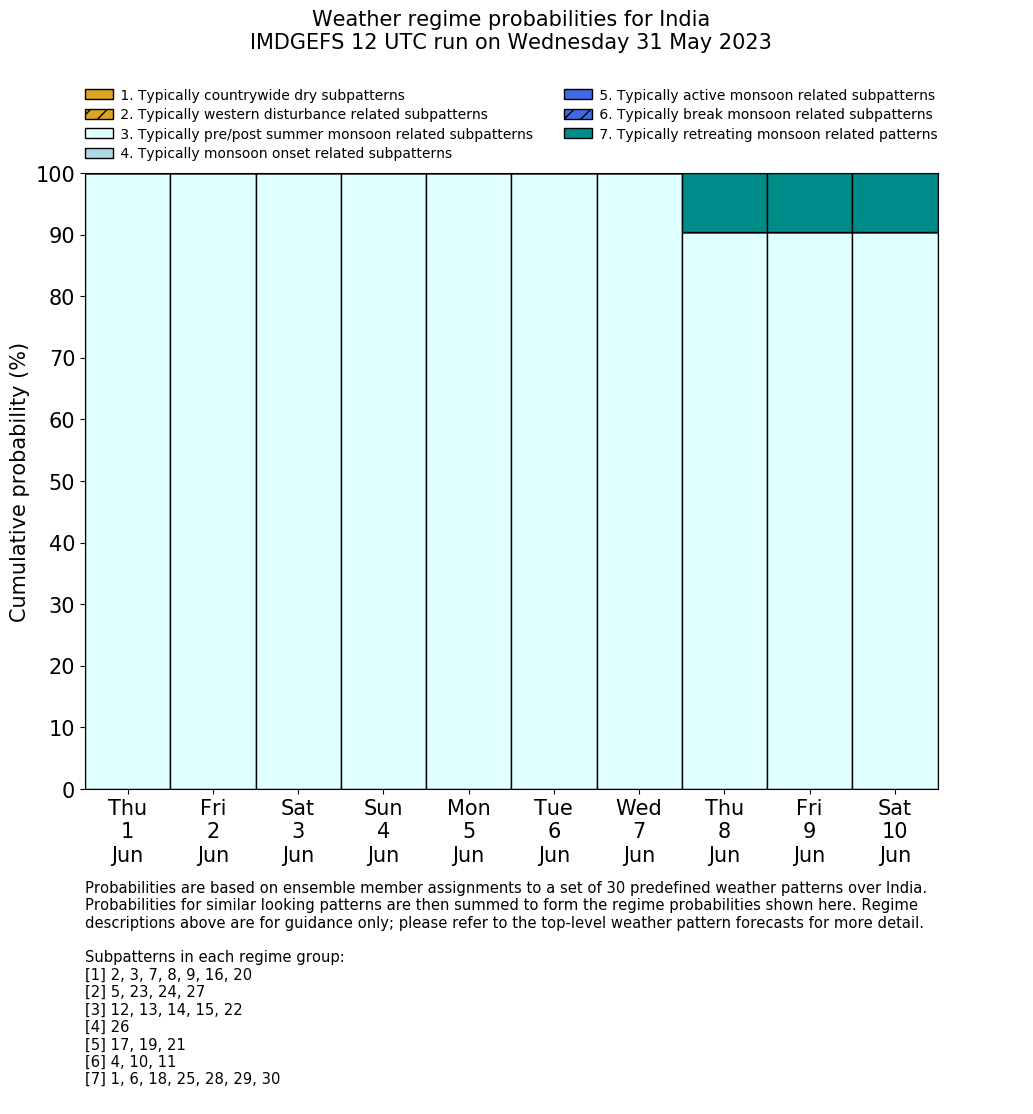 Weather regime probabilities for India
IMDGEFS 12 UTC run on Wednesday 31 May 2023

1. Typically countrywide dry subpatterns
2. Typically western disturbance related subpatterns
3. Typically pre/post summer monsoon related subpatterns
4. Typically monsoon onset related subpatterns
5. Typically active monsoon related subpatterns
6. Typically break monsoon related subpatterns
7. Typically retreating monsoon related patterns

Cumulative probability (%)

100
90
80
70
60
50
40
30
20
10
0

Thu 1 Jun
Fri 2 Jun
Sat 3 Jun
Sun 4 Jun
Mon 5 Jun
Tue 6 Jun
Wed 7 Jun
Thu 8 Jun
Fri 9 Jun
Sat 10 Jun

Probabilities are based on ensemble member assignments to a set of 30 predefined weather patterns over India. Probabilities for similar looking patterns are then summed to form the regime probabilities shown here. Regime descriptions above are for guidance only; please refer to the top-level weather pattern forecasts for more detail.

Subpatterns in each regime group:
[1] 2, 3, 7, 8, 9, 16, 20
[2] 5, 23, 24, 27
[3] 12, 13, 14, 15, 22
[4] 26
[5] 17, 19, 21
[6] 4, 10, 11
[7] 1, 6, 18, 25, 28, 29, 30